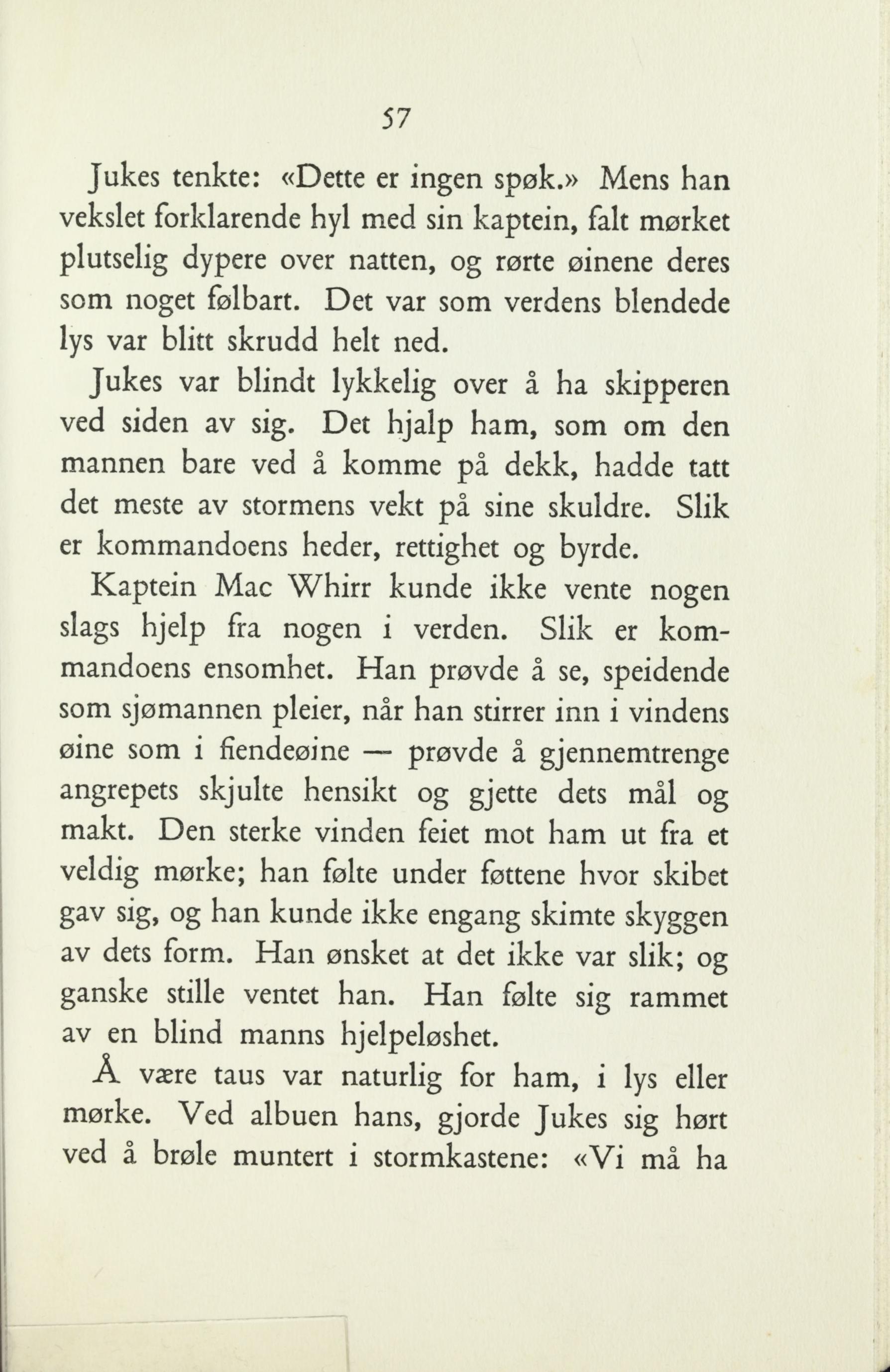 57

Jukes tenkte: «Dette er ingen spøk.» Mens han vekslet forklarende hyl med sin kaptein, falt mørket plutselig dypere over natten, og rørte øinene deres som noget følbart. Det var som verdens blendede lys var blitt skrudd helt ned.

Jukes var blindt lykkelig over å ha skipperen ved siden av sig. Det hjalp ham, som om den mannen bare ved å komme på dekk, hadde tatt det meste av stormens vekt på sine skuldre. Slik er kommandoens heder, rettighet og byrde.

Kaptein Mac Whirr kunde ikke vente nogen slags hjelp fra nogen i verden. Slik er kommandoens ensomhet. Han prøvde å se, speidende som sjømannen pleier, når han stirrer inn i vindens øine som i fiendeøine — prøvde å gjennemtrenge angrepets skjulte hensikt og gjette dets mål og makt. Den sterke vinden feiet mot ham ut fra et veldig mørke; han følte under føttene hvor skibet gav sig, og han kunde ikke engang skimte skyggen av dets form. Han ønsket at det ikke var slik; og ganske stille ventet han. Han følte sig rammet av en blind manns hjelpeløshet.

Å være taus var naturlig for ham, i lys eller mørke. Ved albuen hans, gjorde Jukes sig hørt ved å brøle muntert i stormkastene: «Vi må ha